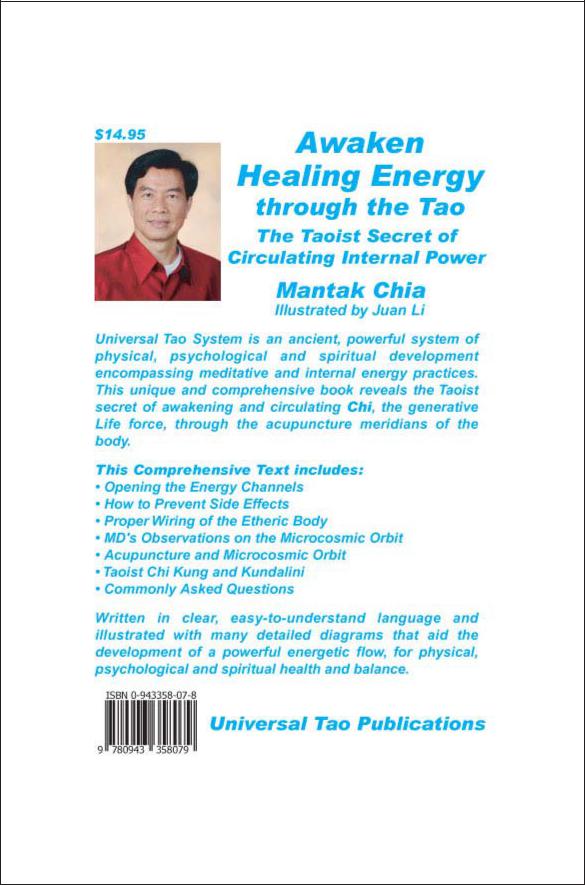 $14.95

Awaken Healing Energy through the Tao

The Taoist Secret of Circulating Internal Power

Mantak Chia

Illustrated by Juan Li

Universal Tao System is an ancient, powerful system of physical, psychological and spiritual development encompassing meditative and internal energy practices. This unique and comprehensive book reveals the Taoist secret of awakening and circulating Chi, the generative Life force, through the acupuncture meridians of the body.

This Comprehensive Text includes:
• Opening the Energy Channels
• How to Prevent Side Effects
• Proper Wiring of the Etheric Body
• MD's Observations on the Microcosmic Orbit
• Acupuncture and Microcosmic Orbit
• Taoist Chi Kung and Kundalini
• Commonly Asked Questions

Written in clear, easy-to-understand language and illustrated with many detailed diagrams that aid the development of a powerful energetic flow, for physical, psychological and spiritual health and balance.

ISBN 0-943358-07-8

9 780943 358079

Universal Tao Publications